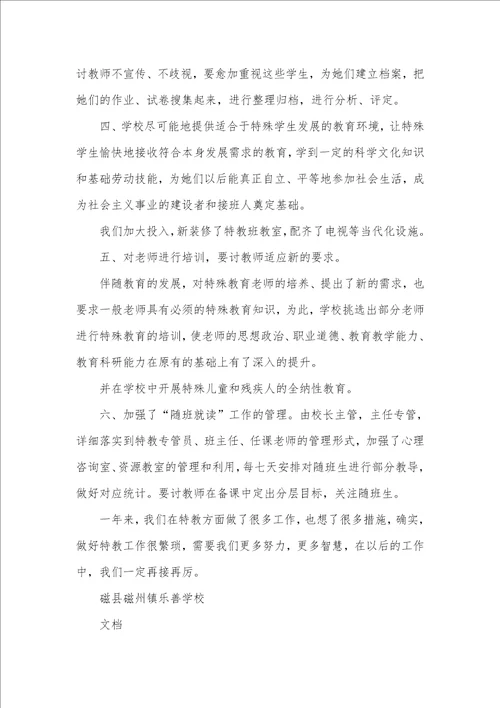 讨教师不宣传、不歧视，要愈加重视这些学生，为她们建立档案，把她们的作业、试卷搜集起来，进行整理归档，进行分析、评定。

四、学校尽可能地提供适合于特殊学生发展的教育环境，让特殊学生愉快地接收符合本身发展需求的教育，学到一定的科学文化知识和基础劳动技能，为她们以后能真正自立、平等地参加社会生活，成为社会主义事业的建设者和接班人奠定基础。

我们加大投入，新装修了特教班教室，配齐了电视等当代化设施。

五、对老师进行培训，要讨教师适应新的要求。

伴随教育的发展，对特殊教育老师的培养、提出了新的需求，也要求一般老师具有必须的特殊教育知识，为此，学校挑选出部分老师进行特殊教育的培训，使老师的思想政治、职业道德、教育教学能力、教育科研能力在原有的基础上有了深入的提升。

并在学校中开展特殊儿童和残疾人的全纳性教育。

六、加强了“随班就读”工作的管理。由校长主管，主任专管，详细落实到特教专管员、班主任、任课老师的管理形式，加强了心理咨询室、资源教室的管理和利用，每七天安排对随班生进行部分教导，做好对应统计。要讨教师在备课中定出分层目标，关注随班生。

一年来，我们在特教方面做了很多工作，也想了很多措施，确实，做好特教工作很繁琐，需要我们更多努力，更多智慧，在以后的工作中，我们一定再接再厉。

磁县磁州镇乐善学校

文档